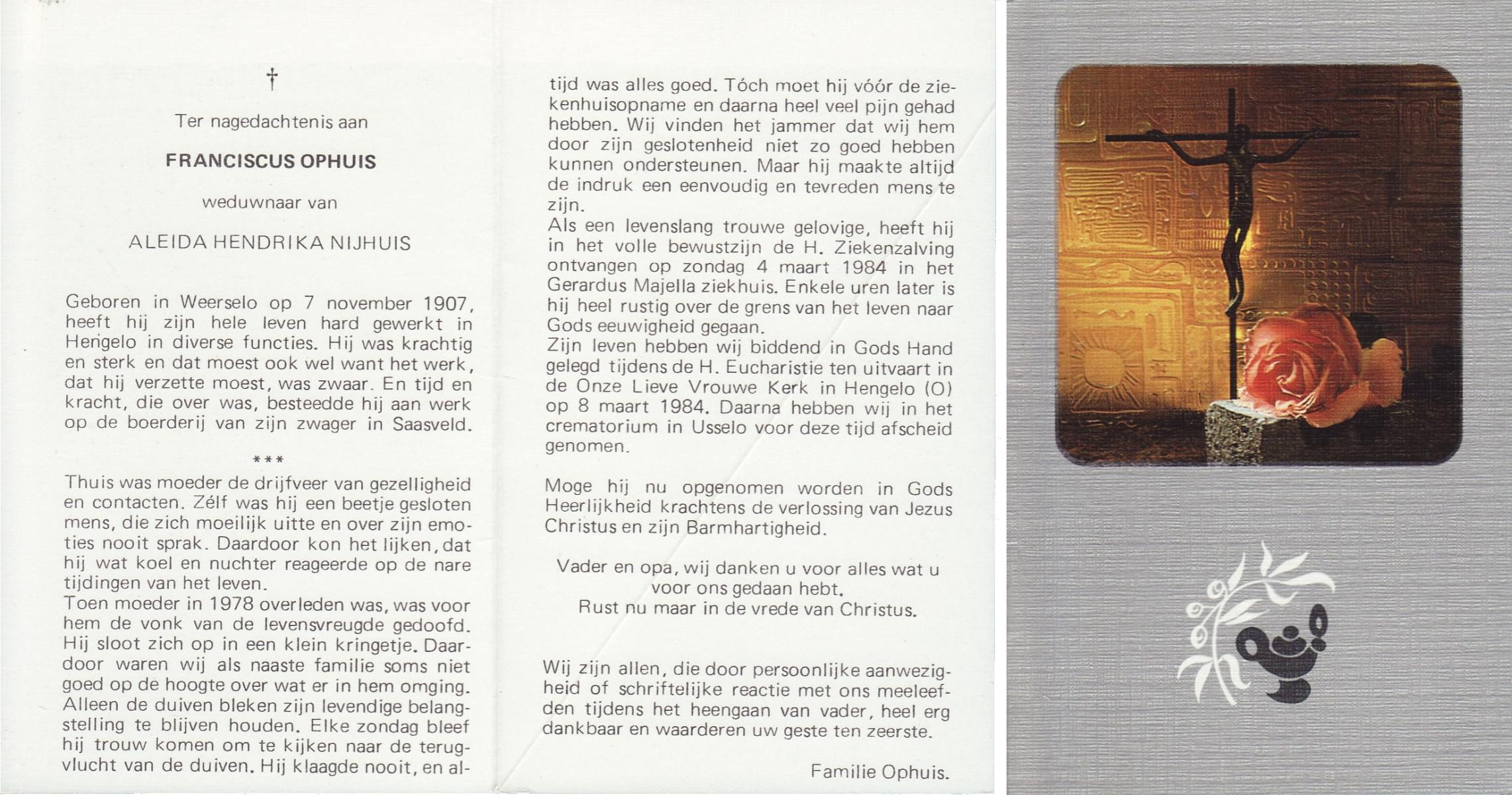 †

Ter nagedachtenis aan

FRANCISCUS OPHUIS

weduwnaar van

ALEIDA HENDRIKA NIJHUIS

Geboren in Weerselo op 7 november 1907, heeft hij zijn hele leven hard gewerkt in Hengelo in diverse functies. Hij was krachtig en sterk en dat moest ook wel want het werk, dat hij verzette moest, was zwaar. En tijd en kracht, die over was, besteedde hij aan werk op de boerderij van zijn zwager in Saasveld.

***

Thuis was moeder de drijfveer van gezelligheid en contacten. Zélf was hij een beetje gesloten mens, die zich moeilijk uitte en over zijn emoties nooit sprak. Daardoor kon het lijken, dat hij wat koel en nuchter reageerde op de nare tijdingen van het leven.
Toen moeder in 1978 overleden was, was voor hem de vonk van de levensvreugde gedoofd. Hij sloot zich op in een klein kringetje. Daardoor waren wij als naaste familie soms niet goed op de hoogte over wat er in hem omging. Alleen de duiven bleken zijn levendige belangstelling te blijven houden. Elke zondag bleef hij trouw komen om te kijken naar de terugvlucht van de duiven. Hij klaagde nooit, en altijd was alles goed. Tóch moet hij vóór de ziekenhuisopname en daarna heel veel pijn gehad hebben. Wij vinden het jammer dat wij hem door zijn geslotenheid niet zo goed hebben kunnen ondersteunen. Maar hij maakte altijd de indruk een eenvoudig en tevreden mens te zijn.
Als een levenslang trouwe gelovige, heeft hij in het volle bewustzijn de H. Ziekenzalving ontvangen op zondag 4 maart 1984 in het Gerardus Majella ziekhuis. Enkele uren later is hij heel rustig over de grens van het leven naar Gods eeuwigheid gegaan.
Zijn leven hebben wij biddend in Gods Hand gelegd tijdens de H. Eucharistie ten uitvaart in de Onze Lieve Vrouwe Kerk in Hengelo (O) op 8 maart 1984. Daarna hebben wij in het crematorium in Usselo voor deze tijd afscheid genomen.

Moge hij nu opgenomen worden in Gods Heerlijkheid krachtens de verlossing van Jezus Christus en zijn Barmhartigheid.

Vader en opa, wij danken u voor alles wat u voor ons gedaan hebt.
Rust nu maar in de vrede van Christus.

Wij zijn allen, die door persoonlijke aanwezigheid of schriftelijke reactie met ons meeleefden tijdens het heengaan van vader, heel erg dankbaar en waarderen uw geste ten zeerste.

Familie Ophuis.